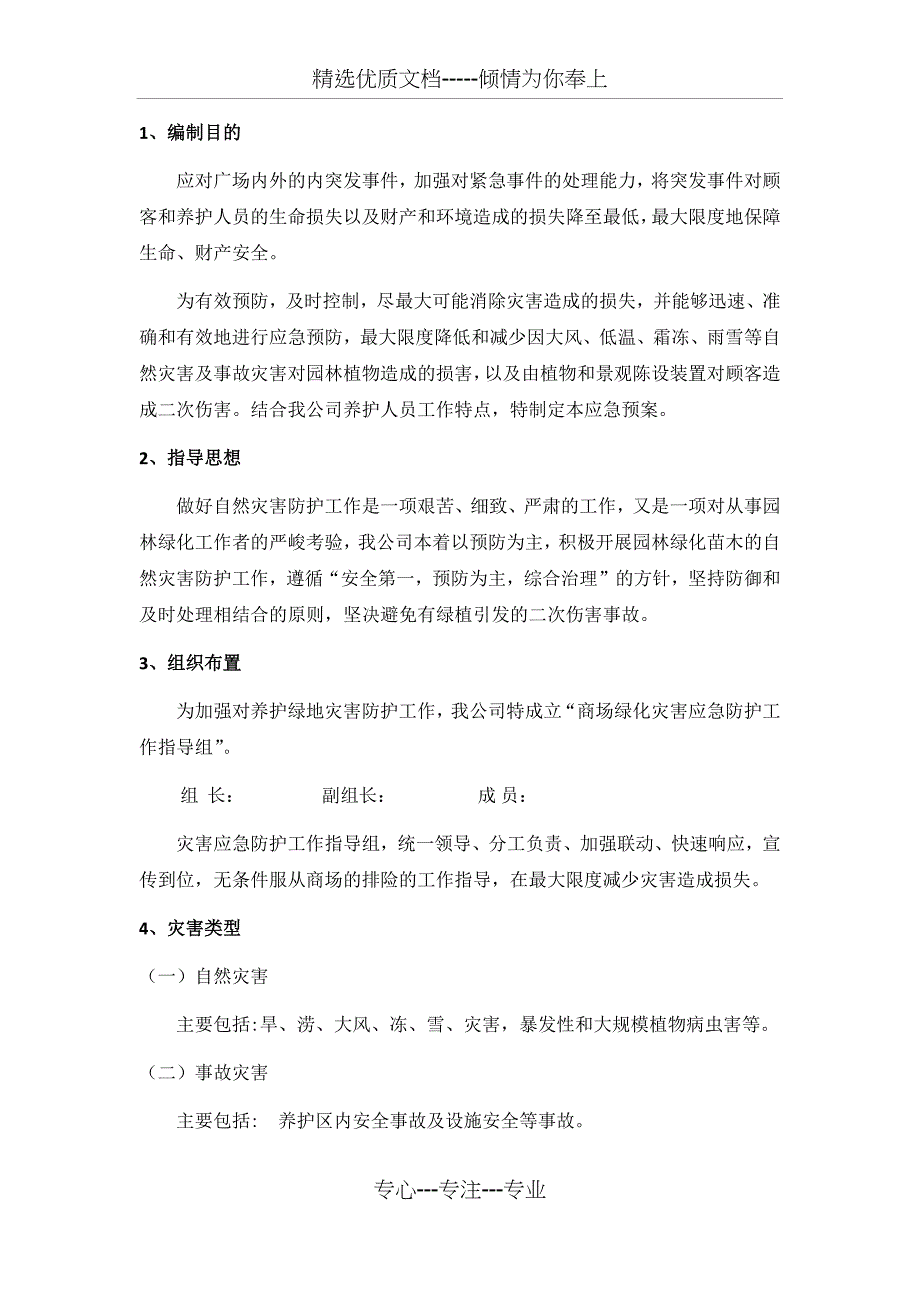 精选优质文档-----倾情为你奉上

1、编制目的

应对广场内外的内突发事件，加强对紧急事件的处理能力，将突发事件对顾客和养护人员的生命损失以及财产和环境造成的损失降至最低，最大限度地保障生命、财产安全。

为有效预防，及时控制，尽最大可能消除灾害造成的损失，并能够迅速、准确和有效地进行应急预防，最大限度降低和减少因大风、低温、霜冻、雨雪等自然灾害及事故灾害对园林植物造成的损害，以及由植物和景观陈设装置对顾客造成二次伤害。结合我公司养护人员工作特点，特制定本应急预案。

2、指导思想

做好自然灾害防护工作是一项艰苦、细致、严肃的工作，又是一项对从事园林绿化工作者的严峻考验，我公司本着以预防为主，积极开展园林绿化苗木的自然灾害防护工作，遵循“安全第一，预防为主，综合治理”的方针，坚持防御和及时处理相结合的原则，坚决避免有绿植引发的二次伤害事故。

3、组织布置

为加强对养护绿地灾害防护工作，我公司特成立“商场绿化灾害应急防护工作指导组”。

组 长：　　副组长：　　成 员：

灾害应急防护工作指导组，统一领导、分工负责、加强联动、快速响应，宣传到位，无条件服从商场的排险的工作指导，在最大限度减少灾害造成损失。

4、灾害类型

（一）自然灾害

主要包括：旱、涝、大风、冻、雪、灾害，暴发性和大规模植物病虫害等。

（二）事故灾害

主要包括： 养护区内安全事故及设施安全等事故。

专心---专注---专业